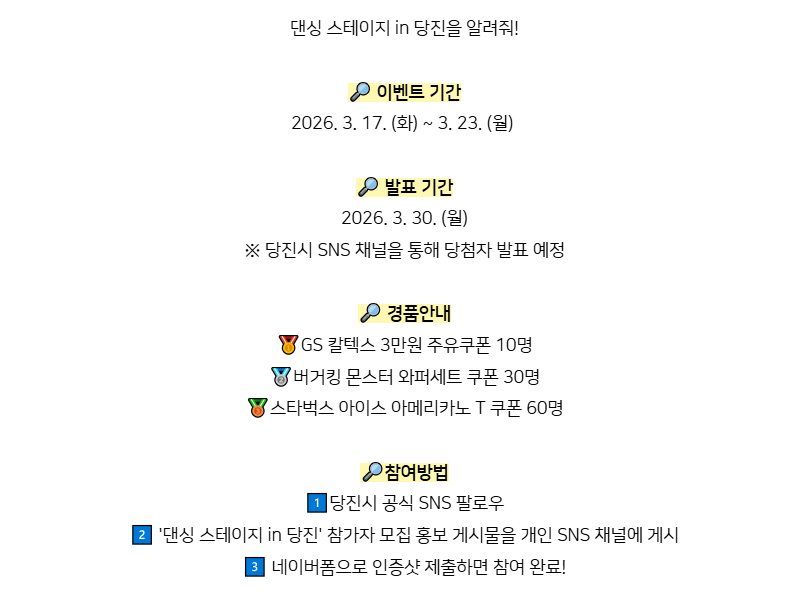 댄싱 스테이지 in 당진을 알려줘!

이벤트 기간
2026. 3. 17. (화) ~ 3. 23. (월)

발표 기간
2026. 3. 30. (월)
※ 당진시 SNS 채널을 통해 당첨자 발표 예정

경품안내
GS 칼텍스 3만원 주유쿠폰 10명
버거킹 몬스터 와퍼세트 쿠폰 30명
스타벅스 아이스 아메리카노 T 쿠폰 60명

참여방법
1 당진시 공식 SNS 팔로우
2 '댄싱 스테이지 in 당진' 참가자 모집 홍보 게시물을 개인 SNS 채널에 게시
3 네이버폼으로 인증샷 제출하면 참여 완료!